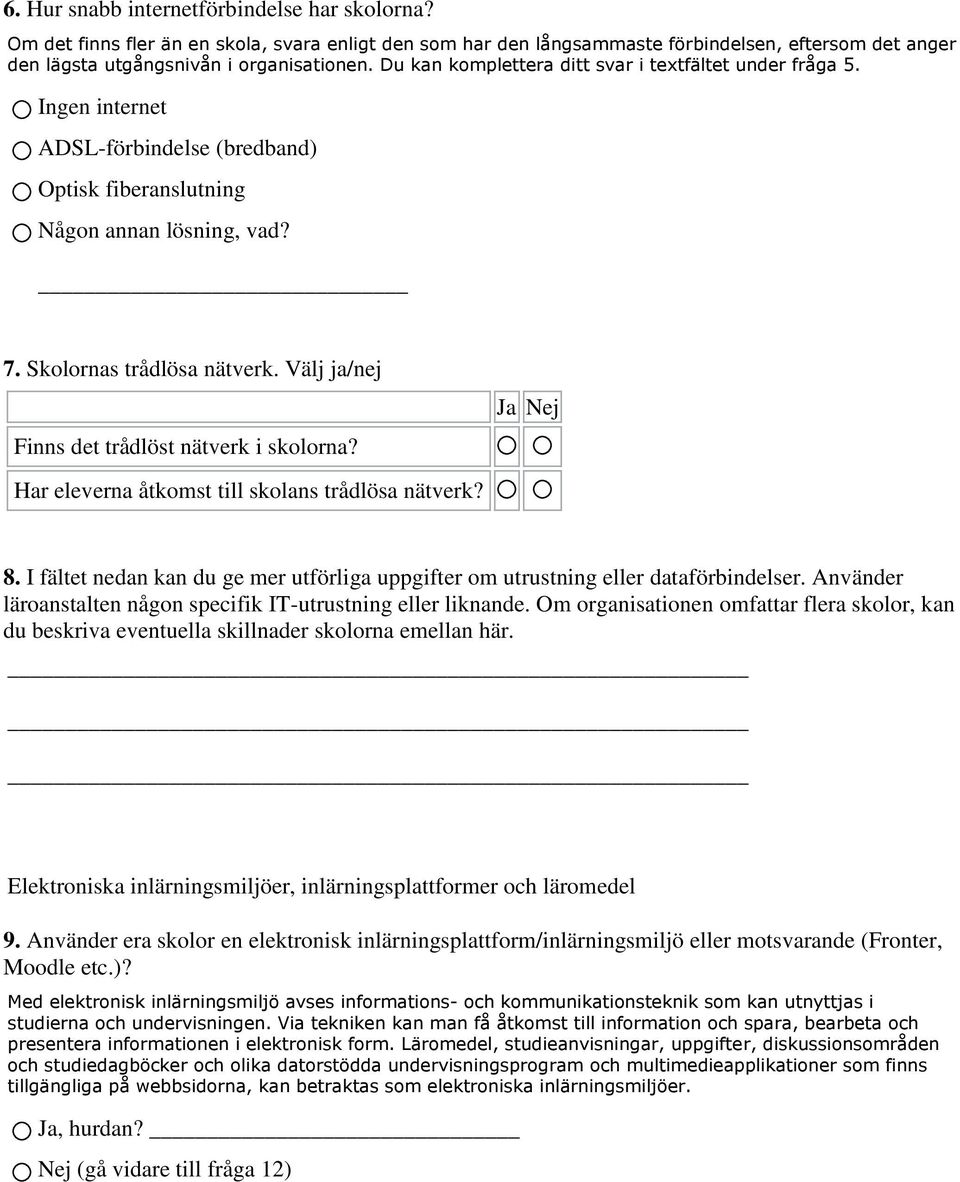 6. Hur snabb internetförbindelse har skolorna?

Om det finns fler än en skola, svara enligt den som har den långsammaste förbindelsen, eftersom det anger den lägsta utgångsnivån i organisationen. Du kan komplettera ditt svar i textfältet under fråga 5.

Ingen internet

ADSL-förbindelse (bredband)

Optisk fiberanslutning

Någon annan lösning, vad?

7. Skolornas trådlösa nätverk. Välj ja/nej

| | Ja | Nej |
|---|---|---|
| Finns det trådlöst nätverk i skolorna? | | |
| Har eleverna åtkomst till skolans trådlösa nätverk? | | |

8. I fältet nedan kan du ge mer utförliga uppgifter om utrustning eller dataförbindelser. Använder läroanstalten någon specifik IT-utrustning eller liknande. Om organisationen omfattar flera skolor, kan du beskriva eventuella skillnader skolorna emellan här.

Elektroniska inlärningsmiljöer, inlärningsplattformer och läromedel

9. Använder era skolor en elektronisk inlärningsplattform/inlärningsmiljö eller motsvarande (Fronter, Moodle etc.)?

Med elektronisk inlärningsmiljö avses informations- och kommunikationsteknik som kan utnyttjas i studierna och undervisningen. Via tekniken kan man få åtkomst till information och spara, bearbeta och presentera informationen i elektronisk form. Läromedel, studieanvisningar, uppgifter, diskussionsområden och studiedagböcker och olika datorstödda undervisningsprogram och multimedieapplikationer som finns tillgängliga på webbsidorna, kan betraktas som elektroniska inlärningsmiljöer.

Ja, hurdan?

Nej (gå vidare till fråga 12)